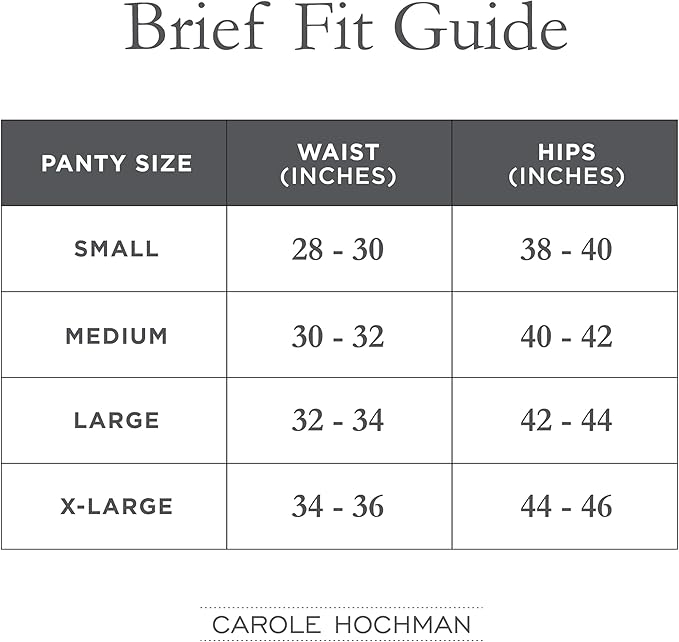 Brief Fit Guide

| PANTY SIZE | WAIST (INCHES) | HIPS (INCHES) |
|---|---|---|
| SMALL | 28 - 30 | 38 - 40 |
| MEDIUM | 30 - 32 | 40 - 42 |
| LARGE | 32 - 34 | 42 - 44 |
| X-LARGE | 34 - 36 | 44 - 46 |

CAROLE HOCHMAN